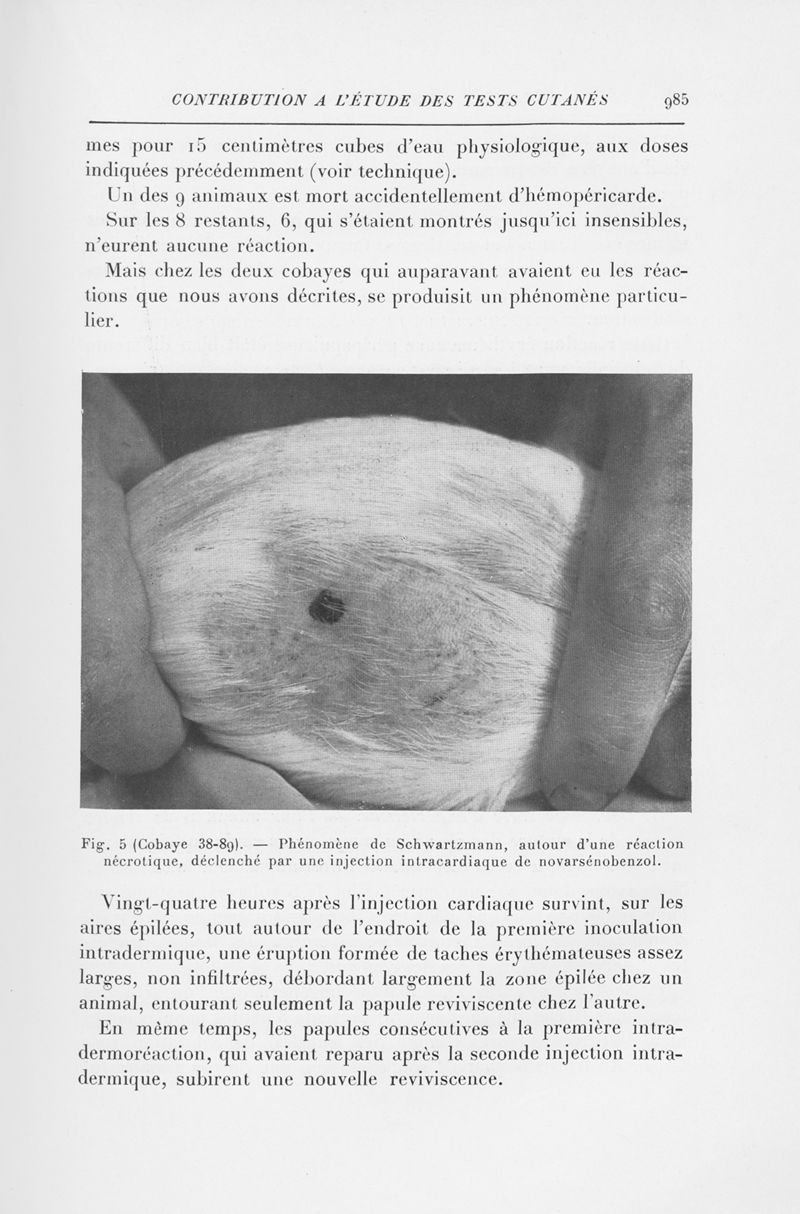 CONTRIBUTION A L'ÉTUDE DES TESTS CUTANÉS 985

mes pour 15 centimètres cubes d'eau physiologique, aux doses indiquées précédemment (voir technique).

Un des 9 animaux est mort accidentellement d'hémopéricarde.

Sur les 8 restants, 6, qui s'étaient montrés jusqu'ici insensibles, n'eurent aucune réaction.

Mais chez les deux cobayes qui auparavant avaient eu les réactions que nous avons décrites, se produisit un phénomène particulier.

Fig. 5 (Cobaye 38-89). — Phénomène de Schwartzmann, autour d'une réaction nécrotique, déclenché par une injection intracardiaque de novarsénobenzol.

Vingt-quatre heures après l'injection cardiaque survint, sur les aires épilées, tout autour de l'endroit de la première inoculation intradermique, une éruption formée de taches érythémateuses assez larges, non infiltrées, débordant largement la zone épilée chez un animal, entourant seulement la papule reviviscente chez l'autre.

En même temps, les papules consécutives à la première intradermoréaction, qui avaient reparu après la seconde injection intradermique, subirent une nouvelle reviviscence.